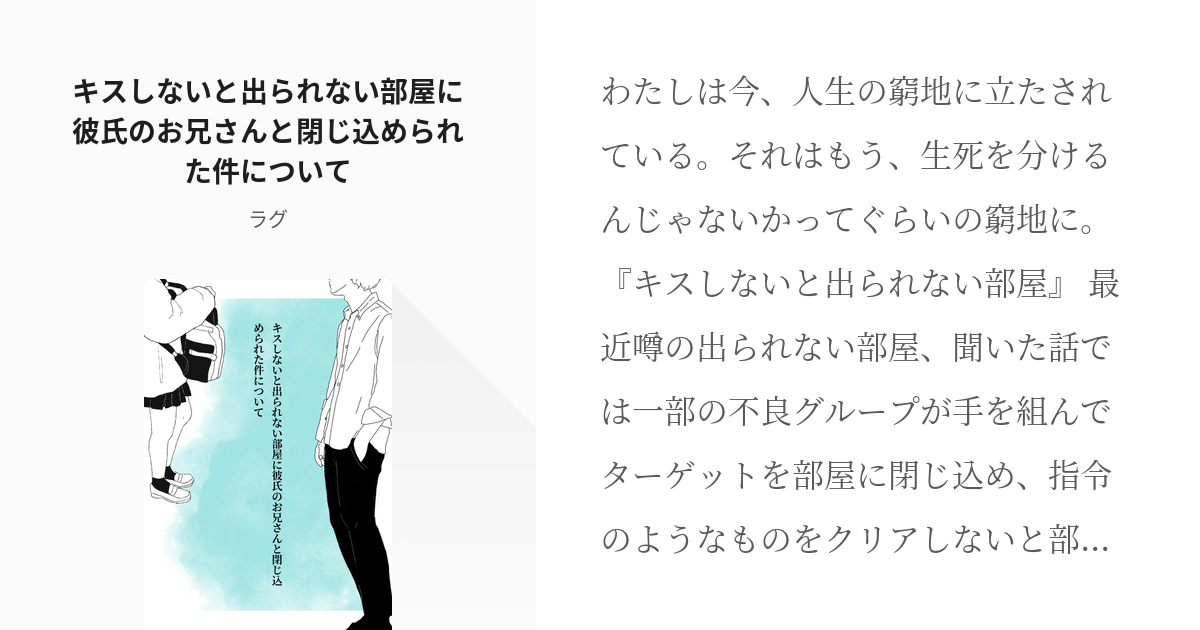 キスしないと出られない部屋に彼氏のお兄さんと閉じ込められた件について

ラグ

キスしないと出られない部屋に彼氏のお兄さんと閉じ込められた件について

わたしは今、人生の窮地に立たされている。それはもう、生死を分けるんじゃないかってぐらいの窮地に。『キスしないと出られない部屋』 最近噂の出られない部屋、聞いた話では一部の不良グループが手を組んでターゲットを部屋に閉じ込め、指令のようなものをクリアしないと部...